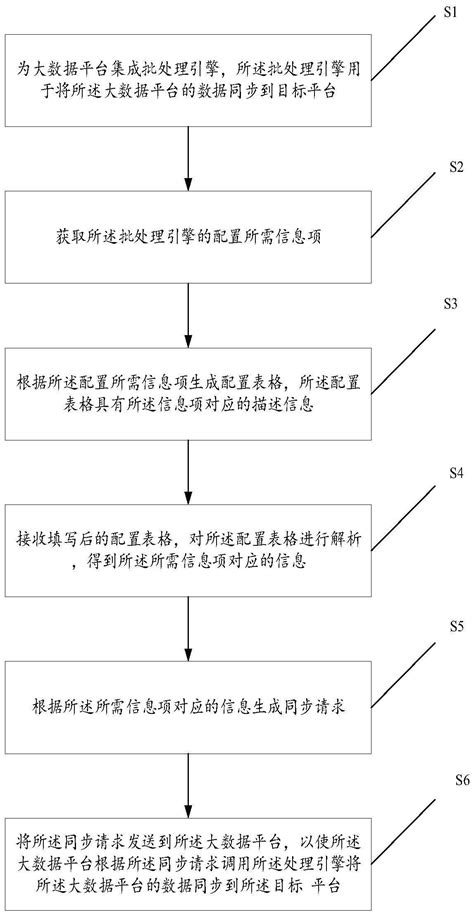 S1

为大数据平台集成批处理引擎，所述批处理引擎用于将所述大数据平台的数据同步到目标平台

S2

获取所述批处理引擎的配置所需信息项

S3

根据所述配置所需信息项生成配置表格，所述配置表格具有所述信息项对应的描述信息

S4

接收填写后的配置表格，对所述配置表格进行解析，得到所述所需信息项对应的信息

S5

根据所述所需信息项对应的信息生成同步请求

S6

将所述同步请求发送到所述大数据平台，以使所述大数据平台根据所述同步请求调用所述处理引擎将所述大数据平台的数据同步到所述目标 平台